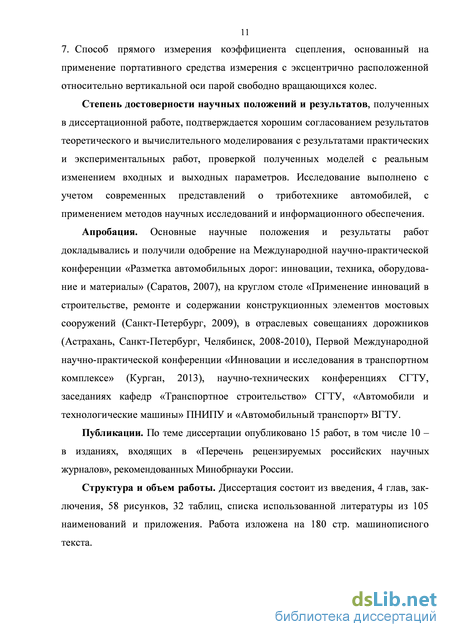 11

7. Способ прямого измерения коэффициента сцепления, основанный на применение портативного средства измерения с эксцентрично расположенной относительно вертикальной оси парой свободно вращающихся колес.

Степень достоверности научных положений и результатов, полученных в диссертационной работе, подтверждается хорошим согласованием результатов теоретического и вычислительного моделирования с результатами практических и экспериментальных работ, проверкой полученных моделей с реальным изменением входных и выходных параметров. Исследование выполнено с учетом современных представлений о триботехнике автомобилей, с применением методов научных исследований и информационного обеспечения.

Апробация. Основные научные положения и результаты работ докладывались и получили одобрение на Международной научно-практической конференции «Разметка автомобильных дорог: инновации, техника, оборудование и материалы» (Саратов, 2007), на круглом столе «Применение инноваций в строительстве, ремонте и содержании конструкционных элементов мостовых сооружений (Санкт-Петербург, 2009), в отраслевых совещаниях дорожников (Астрахань, Санкт-Петербург, Челябинск, 2008-2010), Первой Международной научно-практической конференции «Инновации и исследования в транспортном комплексе» (Курган, 2013), научно-технических конференциях СГТУ, заседаниях кафедр «Транспортное строительство» СГТУ, «Автомобили и технологические машины» ПНИПУ и «Автомобильный транспорт» ВГТУ.

Публикации. По теме диссертации опубликовано 15 работ, в том числе 10 – в изданиях, входящих в «Перечень рецензируемых российских научных журналов», рекомендованных Минобрнауки России.

Структура и объем работы. Диссертация состоит из введения, 4 глав, заключения, 58 рисунков, 32 таблиц, списка использованной литературы из 105 наименований и приложения. Работа изложена на 180 стр. машинописного текста.

dsLib.net
библиотека диссертаций